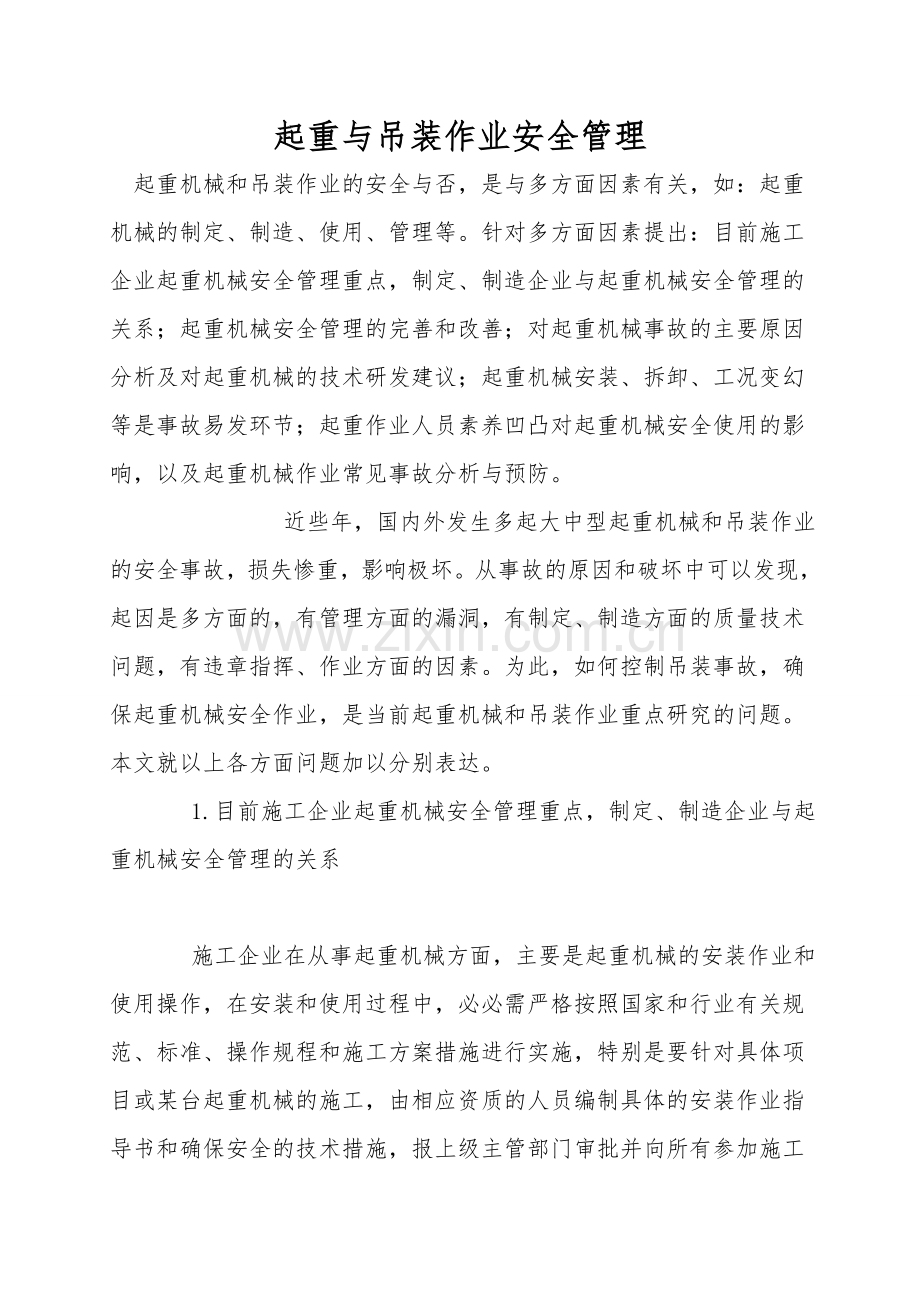 起重与吊装作业安全管理

起重机械和吊装作业的安全与否，是与多方面因素有关，如：起重机械的制定、制造、使用、管理等。针对多方面因素提出：目前施工企业起重机械安全管理重点，制定、制造企业与起重机械安全管理的关系；起重机械安全管理的完善和改善；对起重机械事故的主要原因分析及对起重机械的技术研发建议；起重机械安装、拆卸、工况变幻等是事故易发环节；起重作业人员素养凹凸对起重机械安全使用的影响，以及起重机械作业常见事故分析与预防。

近些年，国内外发生多起大中型起重机械和吊装作业的安全事故，损失惨重，影响极坏。从事故的原因和破坏中可以发现，起因是多方面的，有管理方面的漏洞，有制定、制造方面的质量技术问题，有违章指挥、作业方面的因素。为此，如何控制吊装事故，确保起重机械安全作业，是当前起重机械和吊装作业重点研究的问题。本文就以上各方面问题加以分别表达。

1.目前施工企业起重机械安全管理重点，制定、制造企业与起重机械安全管理的关系

施工企业在从事起重机械方面，主要是起重机械的安装作业和使用操作，在安装和使用过程中，必必需严格按照国家和行业有关规范、标准、操作规程和施工方案措施进行实施，特别是要针对具体项目或某台起重机械的施工，由相应资质的人员编制具体的安装作业指导书和确保安全的技术措施，报上级主管部门审批并向所有参加施工

www.zixin.com.cn